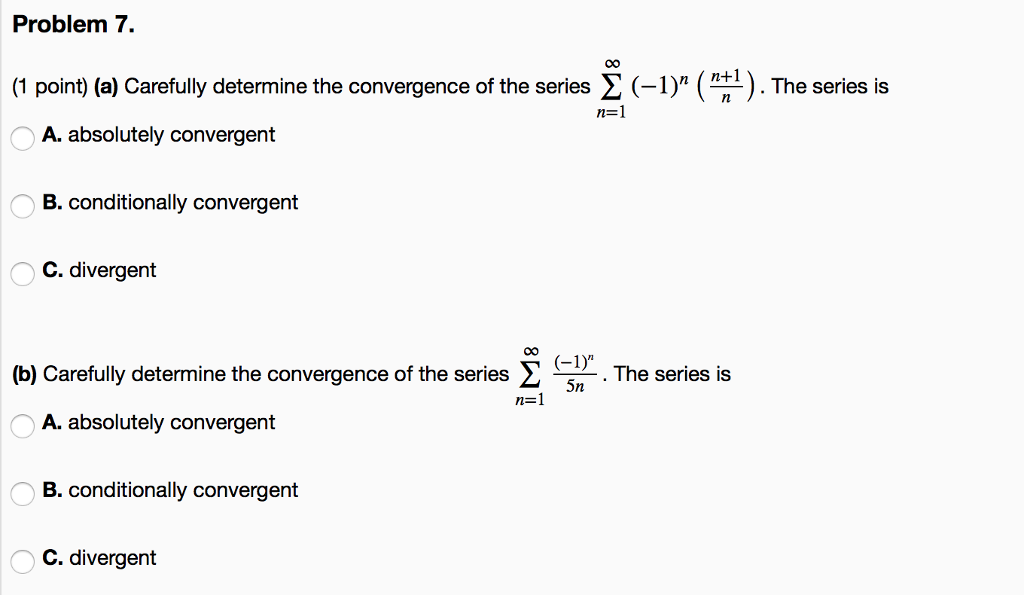 Problem 7.

(1 point) (a) Carefully determine the convergence of the series $\sum_{n=1}^{\infty} (-1)^n \left(\frac{n+1}{n}\right)$. The series is

A. absolutely convergent

B. conditionally convergent

C. divergent

(b) Carefully determine the convergence of the series $\sum_{n=1}^{\infty} \frac{(-1)^n}{5n}$. The series is

A. absolutely convergent

B. conditionally convergent

C. divergent